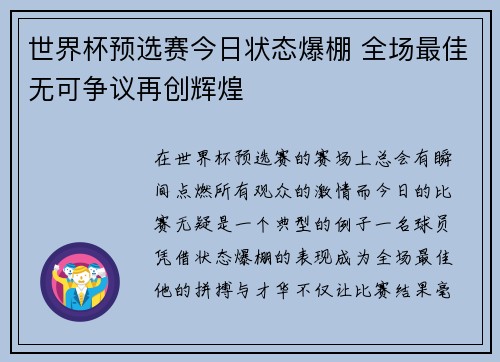 世界杯预选赛今日状态爆棚 全场最佳无可争议再创辉煌

在世界杯预选赛的赛场上总会有瞬间点燃所有观众的激情而今日的比赛无疑是一个典型的例子一名球员凭借状态爆棚的表现成为全场最佳他的拼搏与才华不仅让比赛结果毫